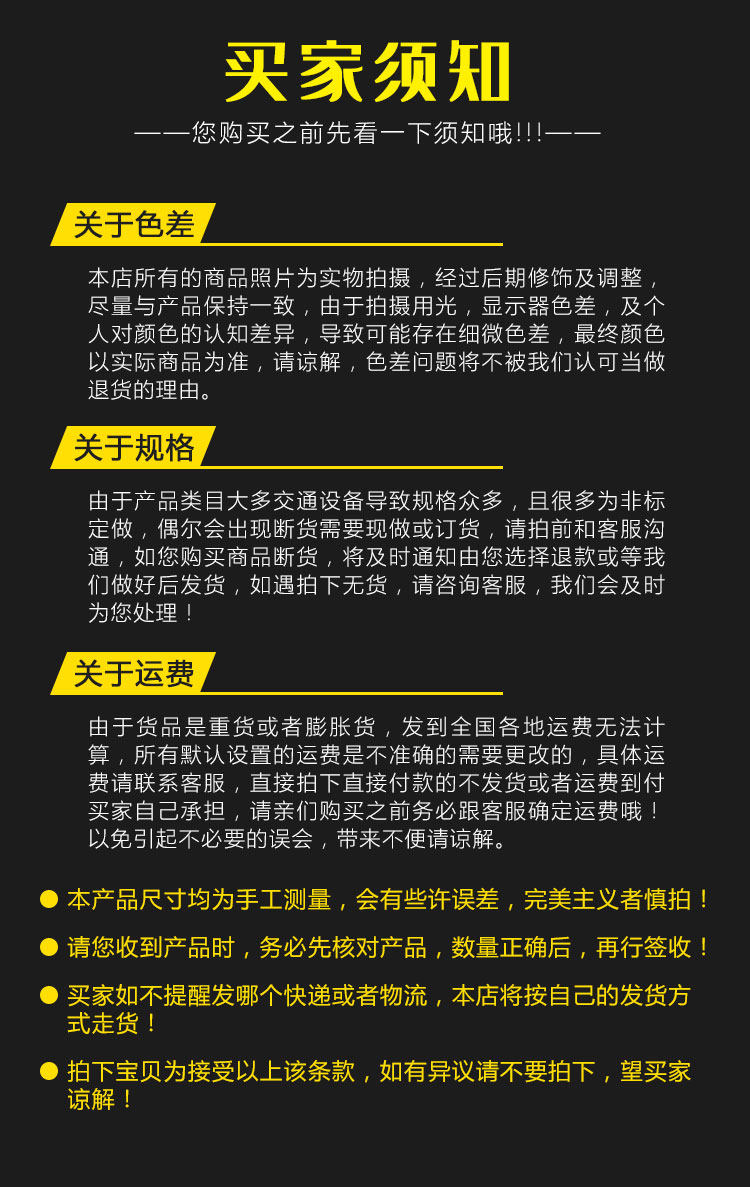 买家须知

——您购买之前先看一下须知哦!!!——

关于色差

本店所有的商品照片为实物拍摄，经过后期修饰及调整，尽量与产品保持一致，由于拍摄用光，显示器色差，及个人对颜色的认知差异，导致可能存在细微色差，最终颜色以实际商品为准，请谅解，色差问题将不被我们认可当做退货的理由。

关于规格

由于产品类目大多交通设备导致规格众多，且很多为非标定做，偶尔会出现断货需要现做或订货，请拍前和客服沟通，如您购买商品断货，将及时通知由您选择退款或等我们做好后发货，如遇拍下无货，请咨询客服，我们会及时为您处理！

关于运费

由于货品是重货或者膨胀货，发到全国各地运费无法计算，所有默认设置的运费是不准确的需要更改的，具体运费请联系客服，直接拍下直接付款的不发货或者运费到付买家自己承担，请亲们购买之前务必跟客服确定运费哦！以免引起不必要的误会，带来不便请谅解。

本产品尺寸均为手工测量，会有些许误差，完美主义者慎拍！

请您收到产品时，务必先核对产品，数量正确后，再行签收！

买家如不提醒发哪个快递或者物流，本店将按自己的发货方式走货！

拍下宝贝为接受以上该条款，如有异议请不要拍下，望买家谅解！